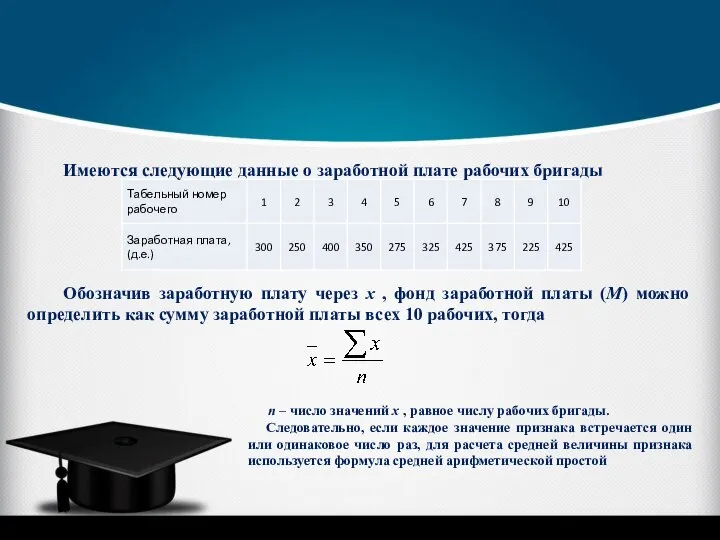 Имеются следующие данные о заработной плате рабочих бригады

| Табельный номер рабочего | 1 | 2 | 3 | 4 | 5 | 6 | 7 | 8 | 9 | 10 |
|---|---|---|---|---|---|---|---|---|---|---|
| Заработная плата, (д.е.) | 300 | 250 | 400 | 350 | 275 | 325 | 425 | 375 | 225 | 425 |

Обозначив заработную плату через $x$ , фонд заработной платы ($M$) можно определить как сумму заработной платы всех 10 рабочих, тогда

$\bar{x} = \frac{\sum x}{n}$

$n$ – число значений $x$ , равное числу рабочих бригады.

Следовательно, если каждое значение признака встречается один или одинаковое число раз, для расчета средней величины признака используется формула средней арифметической простой